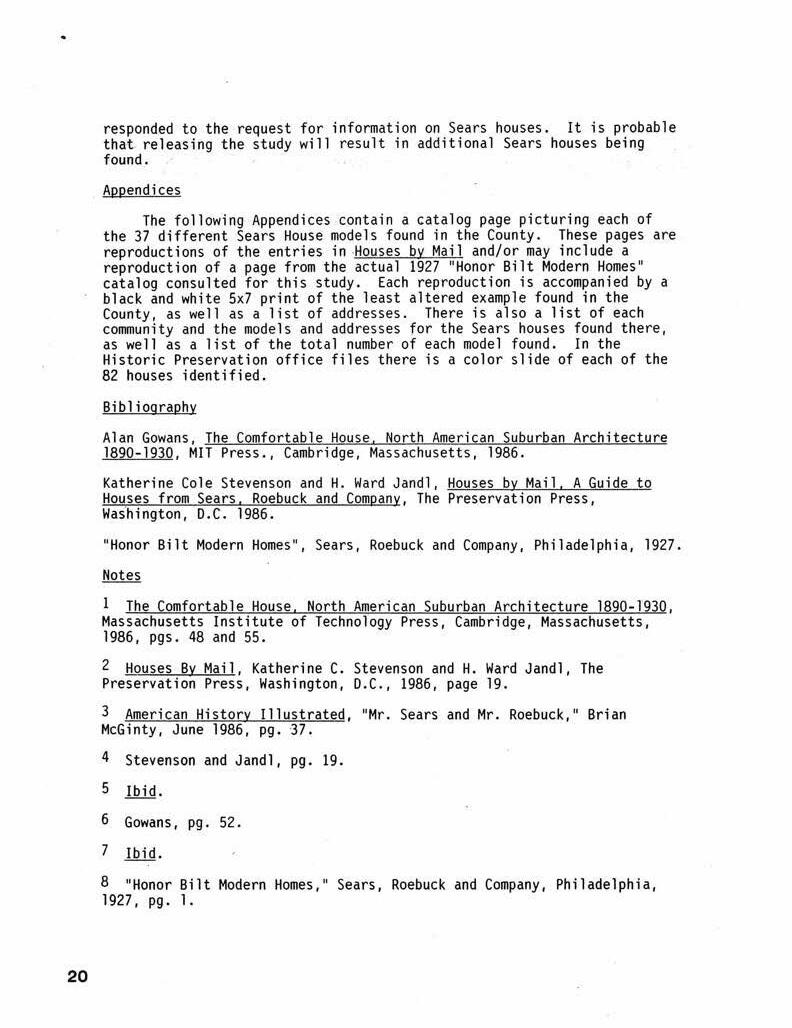 responded to the request for information on Sears houses. It is probable that releasing the study will result in additional Sears houses being found.

Appendices

The following Appendices contain a catalog page picturing each of the 37 different Sears House models found in the County. These pages are reproductions of the entries in Houses by Mail and/or may include a reproduction of a page from the actual 1927 "Honor Bilt Modern Homes" catalog consulted for this study. Each reproduction is accompanied by a black and white 5x7 print of the least altered example found in the County, as well as a list of addresses. There is also a list of each community and the models and addresses for the Sears houses found there, as well as a list of the total number of each model found. In the Historic Preservation office files there is a color slide of each of the 82 houses identified.

Bibliography

Alan Gowans, The Comfortable House, North American Suburban Architecture 1890-1930, MIT Press., Cambridge, Massachusetts, 1986.

Katherine Cole Stevenson and H. Ward Jandl, Houses by Mail, A Guide to Houses from Sears, Roebuck and Company, The Preservation Press, Washington, D.C. 1986.

"Honor Bilt Modern Homes", Sears, Roebuck and Company, Philadelphia, 1927.

Notes

1 The Comfortable House, North American Suburban Architecture 1890-1930, Massachusetts Institute of Technology Press, Cambridge, Massachusetts, 1986, pgs. 48 and 55.

2 Houses By Mail, Katherine C. Stevenson and H. Ward Jandl, The Preservation Press, Washington, D.C., 1986, page 19.

3 American History Illustrated, "Mr. Sears and Mr. Roebuck," Brian McGinty, June 1986, pg. 37.

4 Stevenson and Jandl, pg. 19.

5 Ibid.

6 Gowans, pg. 52.

7 Ibid.

8 "Honor Bilt Modern Homes," Sears, Roebuck and Company, Philadelphia, 1927, pg. 1.

20